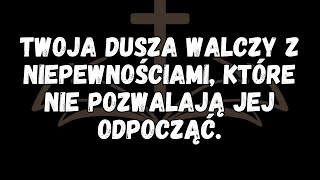 TWOJA DUSZA WALCZY Z NIEPEWNOŚCIAMI, KTÓRE NIE POZWALAJĄ JEJ ODPOCZĄĆ.